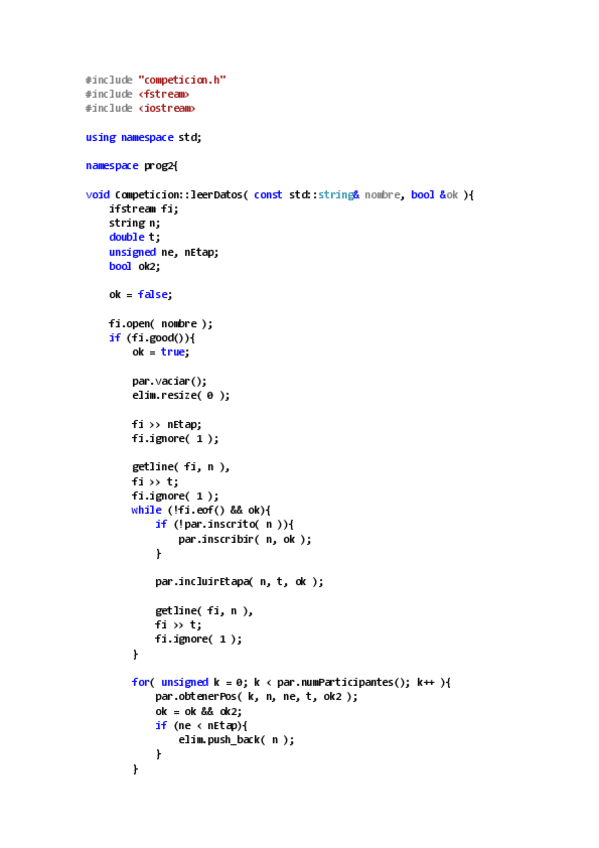 #include "competicion.h"
#include <fstream>
#include <iostream>

using namespace std;

namespace prog2{

void Competicion::leerDatos( const std::string& nombre, bool &ok ){
    ifstream fi;
    string n;
    double t;
    unsigned ne, nEtap;
    bool ok2;

    ok = false;

    fi.open( nombre );
    if (fi.good()){
        ok = true;

        par.vaciar();
        elim.resize( 0 );

        fi >> nEtap;
        fi.ignore( 1 );

        getline( fi, n ),
        fi >> t;
        fi.ignore( 1 );
        while (!fi.eof() && ok){
            if (!par.inscrito( n )){
                par.inscribir( n, ok );
            }

            par.incluirEtapa( n, t, ok );

            getline( fi, n ),
            fi >> t;
            fi.ignore( 1 );
        }

        for( unsigned k = 0; k < par.numParticipantes(); k++ ){
            par.obtenerPos( k, n, ne, t, ok2 );
            ok = ok && ok2;
            if (ne < nEtap){
                elim.push_back( n );
            }
        }